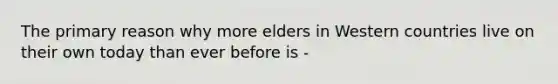 The primary reason why more elders in Western countries live on their own today than ever before is -